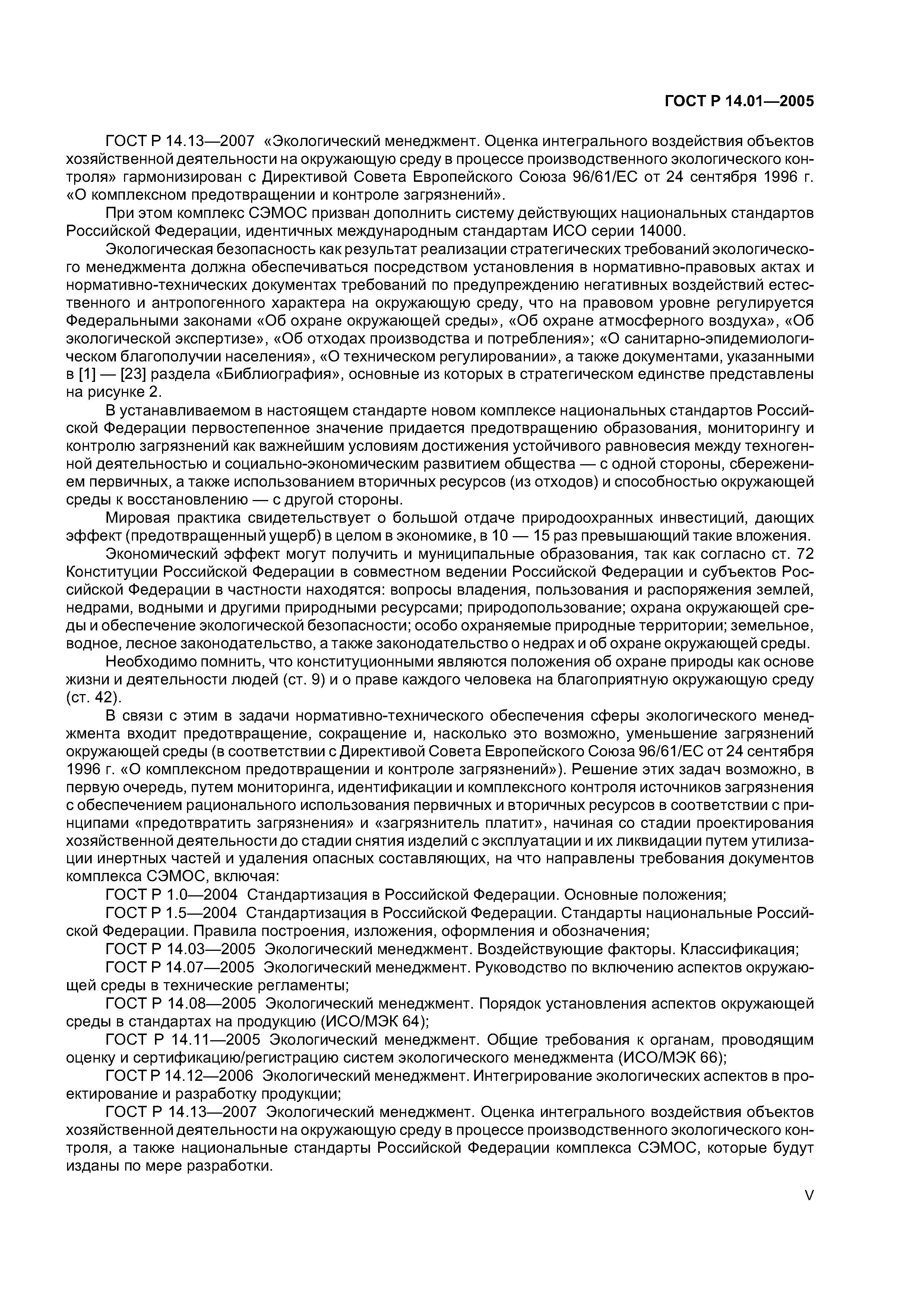 ГОСТ Р 14.01—2005

ГОСТ Р 14.13—2007 «Экологический менеджмент. Оценка интегрального воздействия объектов хозяйственной деятельности на окружающую среду в процессе производственного экологического контроля» гармонизирован с Директивой Совета Европейского Союза 96/61/ЕС от 24 сентября 1996 г. «О комплексном предотвращении и контроле загрязнений».

При этом комплекс СЭМОС призван дополнить систему действующих национальных стандартов Российской Федерации, идентичных международным стандартам ИСО серии 14000.

Экологическая безопасность как результат реализации стратегических требований экологического менеджмента должна обеспечиваться посредством установления в нормативно-правовых актах и нормативно-технических документах требований по предупреждению негативных воздействий естественного и антропогенного характера на окружающую среду, что на правовом уровне регулируется Федеральными законами «Об охране окружающей среды», «Об охране атмосферного воздуха», «Об экологической экспертизе», «Об отходах производства и потребления»; «О санитарно-эпидемиологическом благополучии населения», «О техническом регулировании», а также документами, указанными в [1] — [23] раздела «Библиография», основные из которых в стратегическом единстве представлены на рисунке 2.

В устанавливаемом в настоящем стандарте новом комплексе национальных стандартов Российской Федерации первостепенное значение придается предотвращению образования, мониторингу и контролю загрязнений как важнейшим условиям достижения устойчивого равновесия между техногенной деятельностью и социально-экономическим развитием общества — с одной стороны, сбережением первичных, а также использованием вторичных ресурсов (из отходов) и способностью окружающей среды к восстановлению — с другой стороны.

Мировая практика свидетельствует о большой отдаче природоохранных инвестиций, дающих эффект (предотвращенный ущерб) в целом в экономике, в 10 — 15 раз превышающий такие вложения.

Экономический эффект могут получить и муниципальные образования, так как согласно ст. 72 Конституции Российской Федерации в совместном ведении Российской Федерации и субъектов Российской Федерации в частности находятся: вопросы владения, пользования и распоряжения землей, недрами, водными и другими природными ресурсами; природопользование; охрана окружающей среды и обеспечение экологической безопасности; особо охраняемые природные территории; земельное, водное, лесное законодательство, а также законодательство о недрах и об охране окружающей среды.

Необходимо помнить, что конституционными являются положения об охране природы как основе жизни и деятельности людей (ст. 9) и о праве каждого человека на благоприятную окружающую среду (ст. 42).

В связи с этим в задачи нормативно-технического обеспечения сферы экологического менеджмента входит предотвращение, сокращение и, насколько это возможно, уменьшение загрязнений окружающей среды (в соответствии с Директивой Совета Европейского Союза 96/61/ЕС от 24 сентября 1996 г. «О комплексном предотвращении и контроле загрязнений»). Решение этих задач возможно, в первую очередь, путем мониторинга, идентификации и комплексного контроля источников загрязнения с обеспечением рационального использования первичных и вторичных ресурсов в соответствии с принципами «предотвратить загрязнения» и «загрязнитель платит», начиная со стадии проектирования хозяйственной деятельности до стадии снятия изделий с эксплуатации и их ликвидации путем утилизации инертных частей и удаления опасных составляющих, на что направлены требования документов комплекса СЭМОС, включая:

ГОСТ Р 1.0—2004 Стандартизация в Российской Федерации. Основные положения;

ГОСТ Р 1.5—2004 Стандартизация в Российской Федерации. Стандарты национальные Российской Федерации. Правила построения, изложения, оформления и обозначения;

ГОСТ Р 14.03—2005 Экологический менеджмент. Воздействующие факторы. Классификация;

ГОСТ Р 14.07—2005 Экологический менеджмент. Руководство по включению аспектов окружающей среды в технические регламенты;

ГОСТ Р 14.08—2005 Экологический менеджмент. Порядок установления аспектов окружающей среды в стандартах на продукцию (ИСО/МЭК 64);

ГОСТ Р 14.11—2005 Экологический менеджмент. Общие требования к органам, проводящим оценку и сертификацию/регистрацию систем экологического менеджмента (ИСО/МЭК 66);

ГОСТ Р 14.12—2006 Экологический менеджмент. Интегрирование экологических аспектов в проектирование и разработку продукции;

ГОСТ Р 14.13—2007 Экологический менеджмент. Оценка интегрального воздействия объектов хозяйственной деятельности на окружающую среду в процессе производственного экологического контроля, а также национальные стандарты Российской Федерации комплекса СЭМОС, которые будут изданы по мере разработки.

V